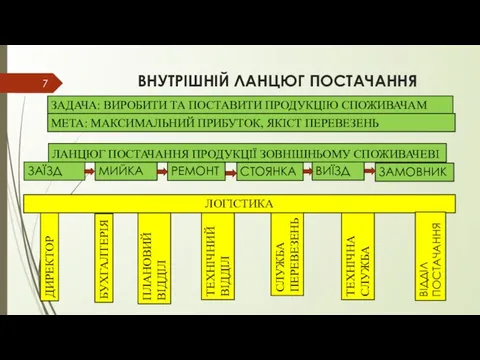 7

ВНУТРІШНІЙ ЛАНЦЮГ ПОСТАЧАННЯ

ЗАДАЧА: ВИРОБИТИ ТА ПОСТАВИТИ ПРОДУКЦІЮ СПОЖИВАЧАМ

МЕТА: МАКСИМАЛЬНИЙ ПРИБУТОК, ЯКІСТ ПЕРЕВЕЗЕНЬ

ЛАНЦЮГ ПОСТАЧАННЯ ПРОДУКЦІЇ ЗОВНІШНЬОМУ СПОЖИВАЧЕВІ

ЗАЇЗД

МИЙКА

РЕМОНТ

СТОЯНКА

ВИЇЗД

ЗАМОВНИК

ЛОГІСТИКА

ДИРЕКТОР

БУХГАЛТЕРІЯ

ПЛАНОВИЙ ВІДДІЛ

ТЕХНІЧНИЙ ВІДДІЛ

СЛУЖБА ПЕРЕВЕЗЕНЬ

ТЕХНІЧНА СЛУЖБА

ВІДДІЛ ПОСТАЧАННЯ